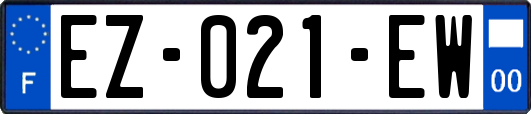 F

EZ-021-EW

00